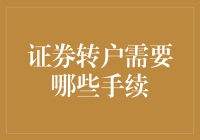 证券转户需要哪些手续